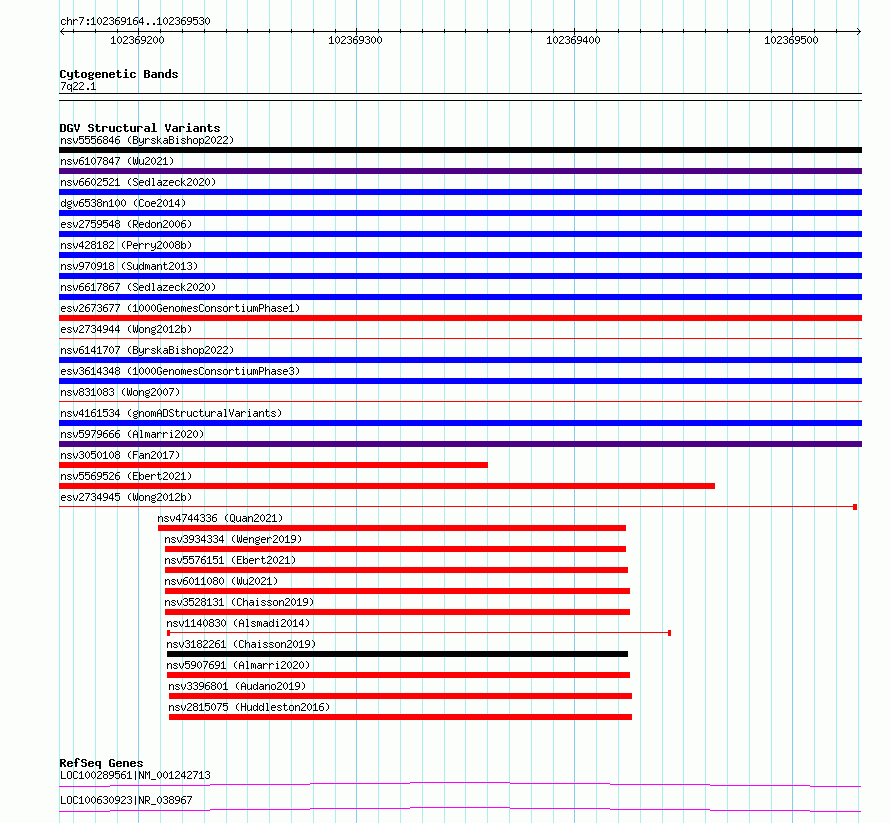 chr7:102369164..102369530

102369200 102369300 102369400 102369500

Cytogenetic Bands
7q22.1

DGV Structural Variants
nsv5556846 (ByrskaBishop2022)
nsv6107847 (Wu2021)
nsv6602521 (Sedlazeck2020)
dgv6538n100 (Coe2014)
esv2759548 (Redon2006)
nsv428182 (Perry2008b)
nsv970918 (Sudmant2013)
nsv6617867 (Sedlazeck2020)
esv2673677 (1000GenomesConsortiumPhase1)
esv2734944 (Wong2012b)
nsv6141707 (ByrskaBishop2022)
esv3614348 (1000GenomesConsortiumPhase3)
nsv831083 (Wong2007)
nsv4161534 (gnomADStructuralVariants)
nsv5979666 (Almarri2020)
nsv3050108 (Fan2017)
nsv5569526 (Ebert2021)
esv2734945 (Wong2012b)
nsv4744336 (Quan2021)
nsv3934334 (Wenger2019)
nsv5576151 (Ebert2021)
nsv6011080 (Wu2021)
nsv3528131 (Chaisson2019)
nsv1140830 (Alsmadi2014)
nsv3182261 (Chaisson2019)
nsv5907691 (Almarri2020)
nsv3396801 (Audano2019)
nsv2815075 (Huddleston2016)

RefSeq Genes
LOC100289561|NM_001242713
LOC100630923|NR_038967